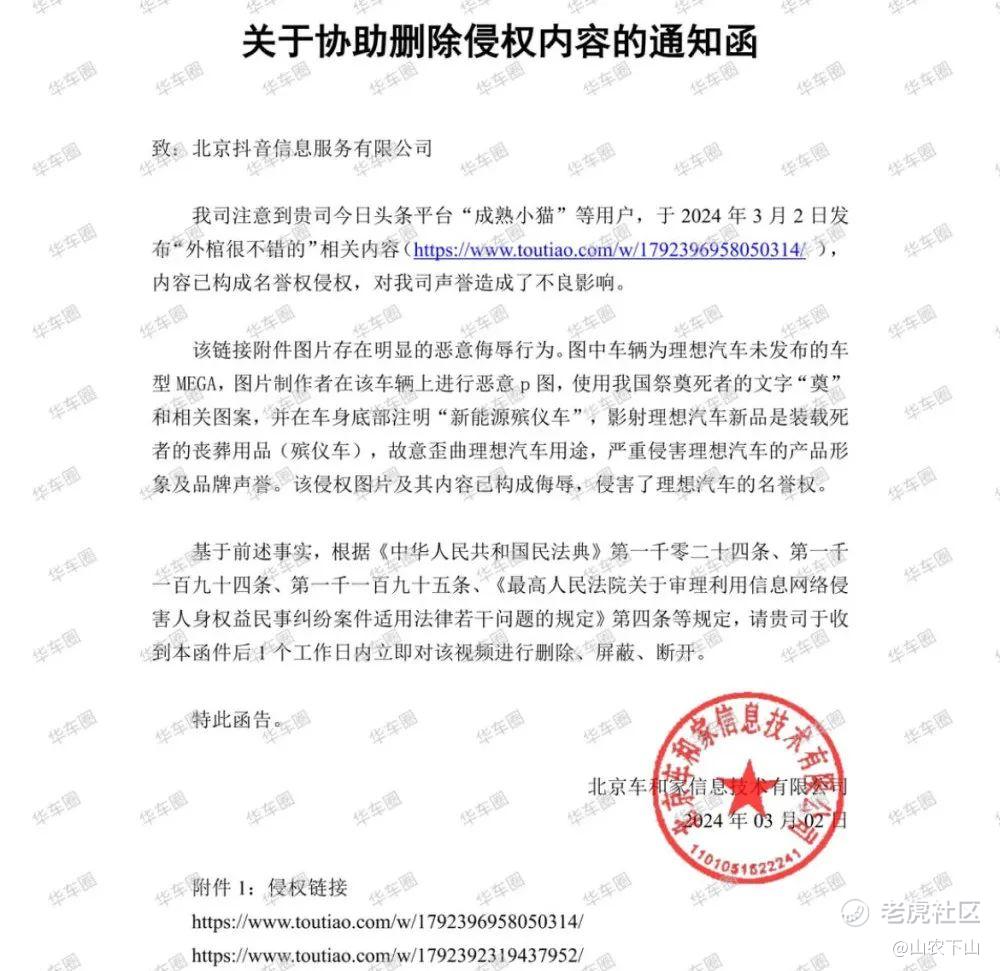 关于协助删除侵权内容的通知函

致：北京抖音信息服务有限公司

我司注意到贵司今日头条平台“成熟小猫”等用户，于 2024 年 3 月 2 日发布“外棺很不错的”相关内容（https://www.toutiao.com/w/1792396958050314/ ），内容已构成名誉权侵权，对我司声誉造成了不良影响。

该链接附件图片存在明显的恶意侮辱行为。图中车辆为理想汽车未发布的车型 MEGA，图片制作者在该车辆上进行恶意 p 图，使用我国祭奠死者的文字“奠”和相关图案，并在车身底部注明“新能源殡仪车”，影射理想汽车新品是装载死者的丧葬用品（殡仪车），故意歪曲理想汽车用途，严重侵害理想汽车的产品形象及品牌声誉。该侵权图片及其内容已构成侮辱，侵害了理想汽车的名誉权。

基于前述事实，根据《中华人民共和国民法典》第一千零二十四条、第一千一百九十四条、第一千一百九十五条、《最高人民法院关于审理利用信息网络侵害人身权益民事纠纷案件适用法律若干问题的规定》第四条等规定，请贵司于收到本函件后 1 个工作日内立即对该视频进行删除、屏蔽、断开。

特此函告。

北京车和家信息技术有限公司
2024 年 03 月 02 日

北京车和家信息技术有限公司
1101051822241

附件 1：侵权链接
https://www.toutiao.com/w/1792396958050314/
https://www.toutiao.com/w/1792392319437952/

华车圈

老虎社区
@山农下山